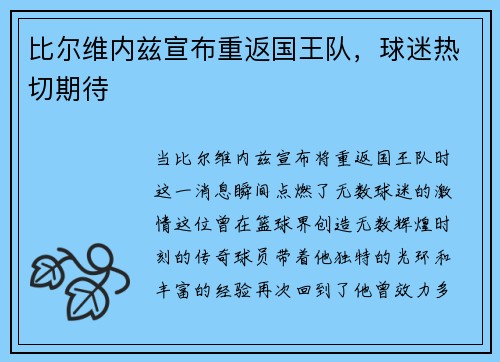 比尔维内兹宣布重返国王队，球迷热切期待

当比尔维内兹宣布将重返国王队时这一消息瞬间点燃了无数球迷的激情这位曾在篮球界创造无数辉煌时刻的传奇球员带着他独特的光环和丰富的经验再次回到了他曾效力多